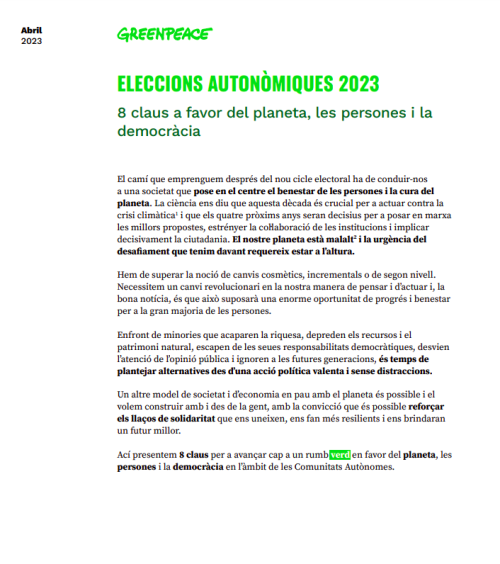 Abril
2023

GREENPEACE

ELECCIONS AUTONÒMIQUES 2023

8 claus a favor del planeta, les persones i la democràcia

El camí que emprenguem després del nou cicle electoral ha de conduir-nos a una societat que pose en el centre el benestar de les persones i la cura del planeta. La ciència ens diu que aquesta dècada és crucial per a actuar contra la crisi climàtica$^1$ i que els quatre pròxims anys seran decisius per a posar en marxa les millors propostes, estrényer la col·laboració de les institucions i implicar decisivament la ciutadania. El nostre planeta està malalt$^2$ i la urgència del desafiament que tenim davant requereix estar a l'altura.

Hem de superar la noció de canvis cosmètics, incrementals o de segon nivell. Necessitem un canvi revolucionari en la nostra manera de pensar i d'actuar i, la bona notícia, és que això suposarà una enorme oportunitat de progrés i benestar per a la gran majoria de les persones.

Enfront de minories que acaparen la riquesa, depreden els recursos i el patrimoni natural, escapen de les seues responsabilitats democràtiques, desvien l'atenció de l'opinió pública i ignoren a les futures generacions, és temps de plantejar alternatives des d'una acció política valenta i sense distraccions.

Un altre model de societat i d'economia en pau amb el planeta és possible i el volem construir amb i des de la gent, amb la convicció que és possible reforçar els llaços de solidaritat que ens uneixen, ens fan més resilients i ens brindaran un futur millor.

Ací presentem 8 claus per a avançar cap a un rumb verd en favor del planeta, les persones i la democràcia en l'àmbit de les Comunitats Autònomes.